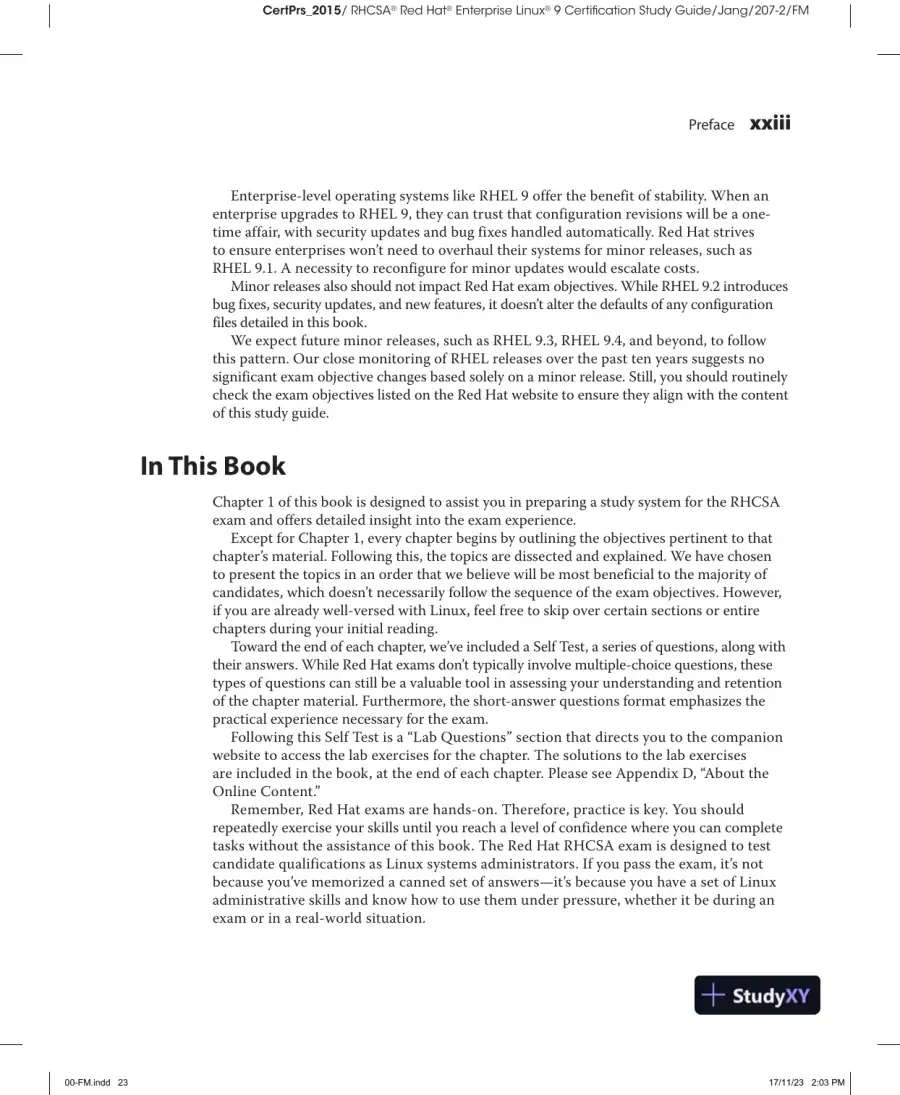 CertPrs_2015/ RHCSA® Red Hat® Enterprise Linux® 9 Certification Study Guide/Jang/207-2/FM

Preface xxiii

Enterprise-level operating systems like RHEL 9 offer the benefit of stability. When an enterprise upgrades to RHEL 9, they can trust that configuration revisions will be a one-time affair, with security updates and bug fixes handled automatically. Red Hat strives to ensure enterprises won't need to overhaul their systems for minor releases, such as RHEL 9.1. A necessity to reconfigure for minor updates would escalate costs.

Minor releases also should not impact Red Hat exam objectives. While RHEL 9.2 introduces bug fixes, security updates, and new features, it doesn't alter the defaults of any configuration files detailed in this book.

We expect future minor releases, such as RHEL 9.3, RHEL 9.4, and beyond, to follow this pattern. Our close monitoring of RHEL releases over the past ten years suggests no significant exam objective changes based solely on a minor release. Still, you should routinely check the exam objectives listed on the Red Hat website to ensure they align with the content of this study guide.

In This Book

Chapter 1 of this book is designed to assist you in preparing a study system for the RHCSA exam and offers detailed insight into the exam experience.

Except for Chapter 1, every chapter begins by outlining the objectives pertinent to that chapter's material. Following this, the topics are dissected and explained. We have chosen to present the topics in an order that we believe will be most beneficial to the majority of candidates, which doesn't necessarily follow the sequence of the exam objectives. However, if you are already well-versed with Linux, feel free to skip over certain sections or entire chapters during your initial reading.

Toward the end of each chapter, we've included a Self Test, a series of questions, along with their answers. While Red Hat exams don't typically involve multiple-choice questions, these types of questions can still be a valuable tool in assessing your understanding and retention of the chapter material. Furthermore, the short-answer questions format emphasizes the practical experience necessary for the exam.

Following this Self Test is a "Lab Questions" section that directs you to the companion website to access the lab exercises for the chapter. The solutions to the lab exercises are included in the book, at the end of each chapter. Please see Appendix D, "About the Online Content."

Remember, Red Hat exams are hands-on. Therefore, practice is key. You should repeatedly exercise your skills until you reach a level of confidence where you can complete tasks without the assistance of this book. The Red Hat RHCSA exam is designed to test candidate qualifications as Linux systems administrators. If you pass the exam, it's not because you've memorized a canned set of answers—it's because you have a set of Linux administrative skills and know how to use them under pressure, whether it be during an exam or in a real-world situation.

StudyXY

00-FM.indd 23 17/11/23 2:03 PM